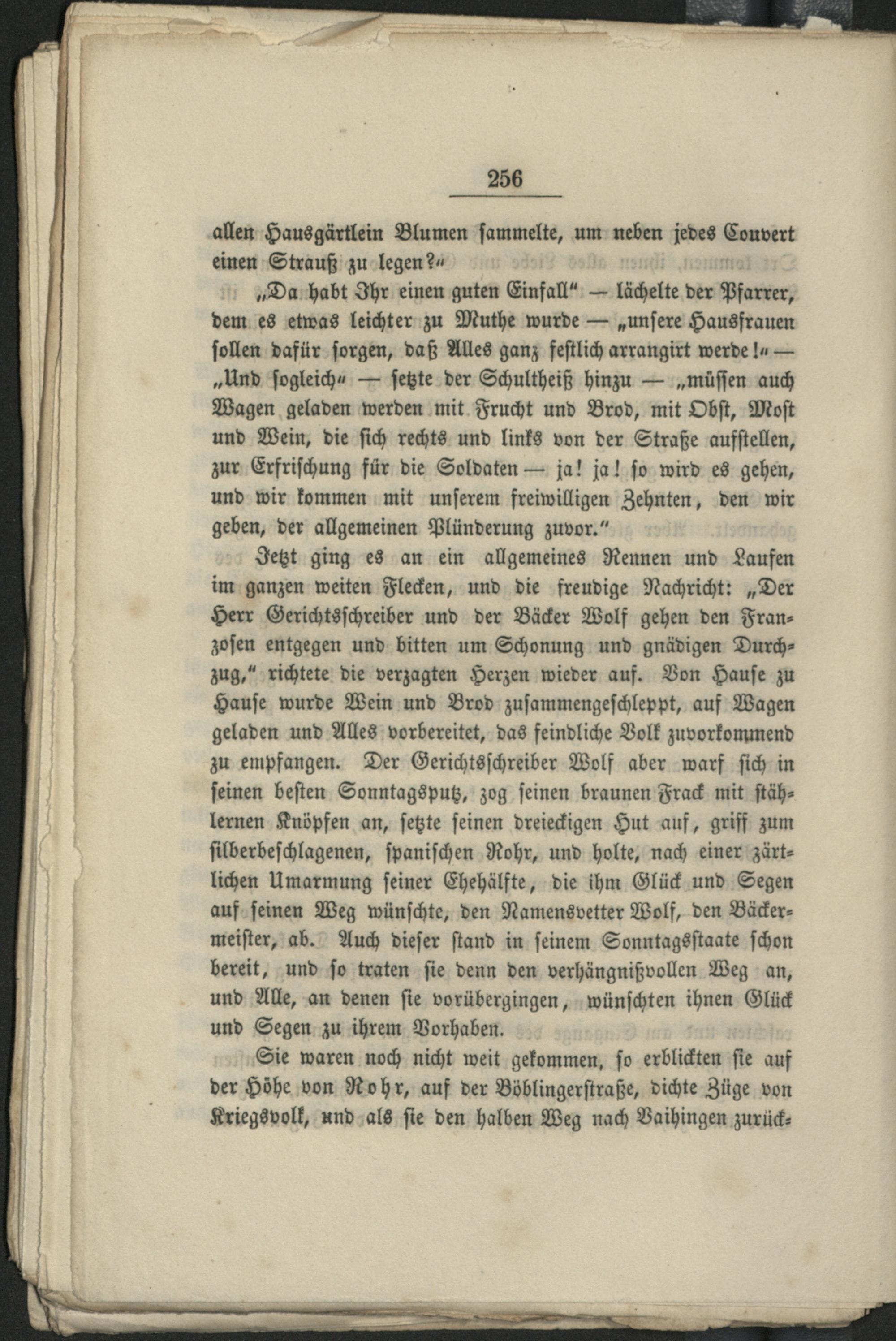 256

allen Hausgärtlein Blumen sammelte, um neben jedes Couvert einen Strauß zu legen?"

„Da habt Ihr einen guten Einfall" — lächelte der Pfarrer, dem es etwas leichter zu Muthe wurde — „unsere Hausfrauen sollen dafür sorgen, daß Alles ganz festlich arrangirt werde!" — „Und sogleich" — setzte der Schultheiß hinzu — „müssen auch Wagen geladen werden mit Frucht und Brod, mit Obst, Most und Wein, die sich rechts und links von der Straße aufstellen, zur Erfrischung für die Soldaten — ja! ja! so wird es gehen, und wir kommen mit unserem freiwilligen Zehnten, den wir geben, der allgemeinen Plünderung zuvor."

Jetzt ging es an ein allgemeines Rennen und Laufen im ganzen weiten Flecken, und die freudige Nachricht: „Der Herr Gerichtsschreiber und der Bäcker Wolf gehen den Franzosen entgegen und bitten um Schonung und gnädigen Durchzug," richtete die verzagten Herzen wieder auf. Von Hause zu Hause wurde Wein und Brod zusammengeschleppt, auf Wagen geladen und Alles vorbereitet, das feindliche Volk zuvorkommend zu empfangen. Der Gerichtsschreiber Wolf aber warf sich in seinen besten Sonntagsputz, zog seinen braunen Frack mit stählernen Knöpfen an, setzte seinen dreieckigen Hut auf, griff zum silberbeschlagenen, spanischen Rohr, und holte, nach einer zärtlichen Umarmung seiner Ehehälfte, die ihm Glück und Segen auf seinen Weg wünschte, den Namensvetter Wolf, den Bäckermeister, ab. Auch dieser stand in seinem Sonntagsstaate schon bereit, und so traten sie denn den verhängnißvollen Weg an, und Alle, an denen sie vorübergingen, wünschten ihnen Glück und Segen zu ihrem Vorhaben.

Sie waren noch nicht weit gekommen, so erblickten sie auf der Höhe von Rohr, auf der Böblingerstraße, dichte Züge von Kriegsvolk, und als sie den halben Weg nach Vaihingen zurück-